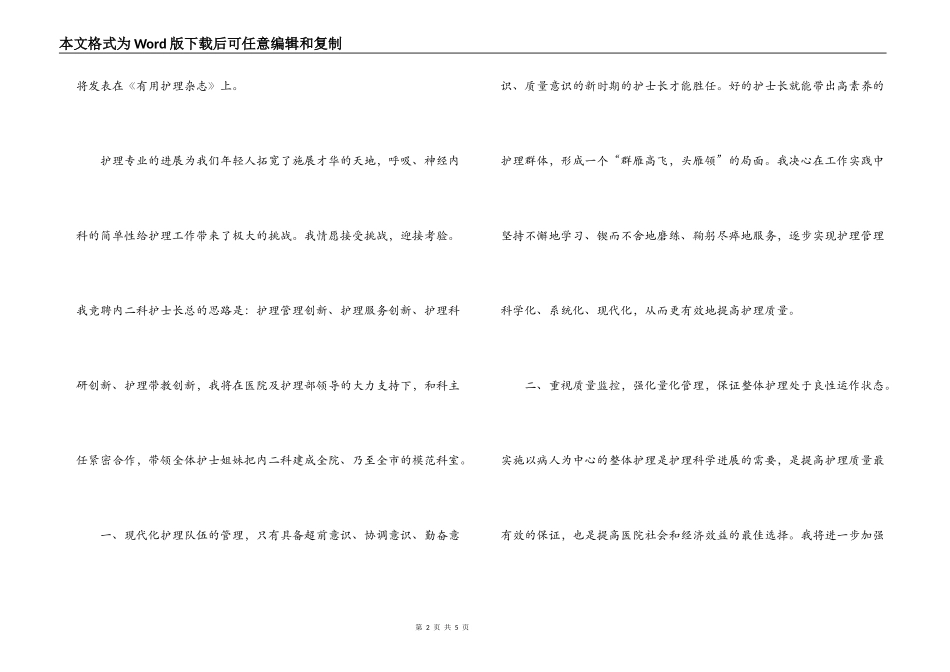 本文格式为Word版下载后可任意编辑和复制

将发表在《有用护理杂志》上。

护理专业的进展为我们年轻人拓宽了施展才华的天地，呼吸、神经内科的简单性给护理工作带来了极大的挑战。我情愿接受挑战，迎接考验。我竞聘内二科护士长总的思路是：护理管理创新、护理服务创新、护理科研创新、护理带教创新，我将在医院及护理部领导的大力支持下，和科主任紧密合作，带领全体护士姐妹把内二科建成全院、乃至全市的模范科室。

一、现代化护理队伍的管理，只有具备超前意识、协调意识、勤奋意识、质量意识的新时期的护士长才能胜任。好的护士长就能带出高素养的护理群体，形成一个“群雁高飞，头雁领”的局面。我决心在工作实践中坚持不懈地学习、锲而不舍地磨练、鞠躬尽瘁地服务，逐步实现护理管理科学化、系统化、现代化，从而更有效地提高护理质量。

二、重视质量监控，强化量化管理，保证整体护理处于良性运作状态。实施以病人为中心的整体护理是护理科学进展的需要，是提高护理质量最有效的保证，也是提高医院社会和经济效益的最佳选择。我将进一步加强

第 2 页 共 5 页